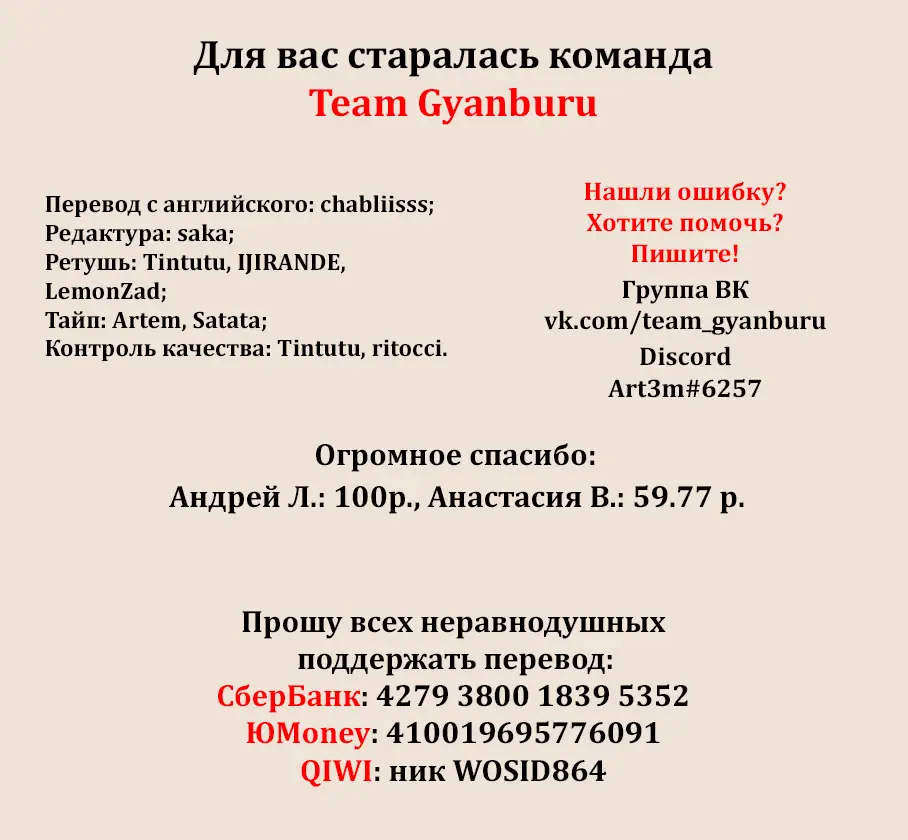 Для вас старалась команда
Team Gyanburu

Перевод с английского: chabliisss;
Редактура: saka;
Ретушь: Tintutu, IJIRANDE, LemonZad;
Тайп: Artem, Satata;
Контроль качества: Tintutu, ritocci.

Нашли ошибку?
Хотите помочь?
Пишите!
Группа ВК
vk.com/team_gyanburu
Discord
Art3m#6257

Огромное спасибо:
Андрей Л.: 100р., Анастасия В.: 59.77 р.

Прошу всех неравнодушных
поддержать перевод:
СберБанк: 4279 3800 1839 5352
ЮMoney: 410019695776091
QIWI: ник WOSID864